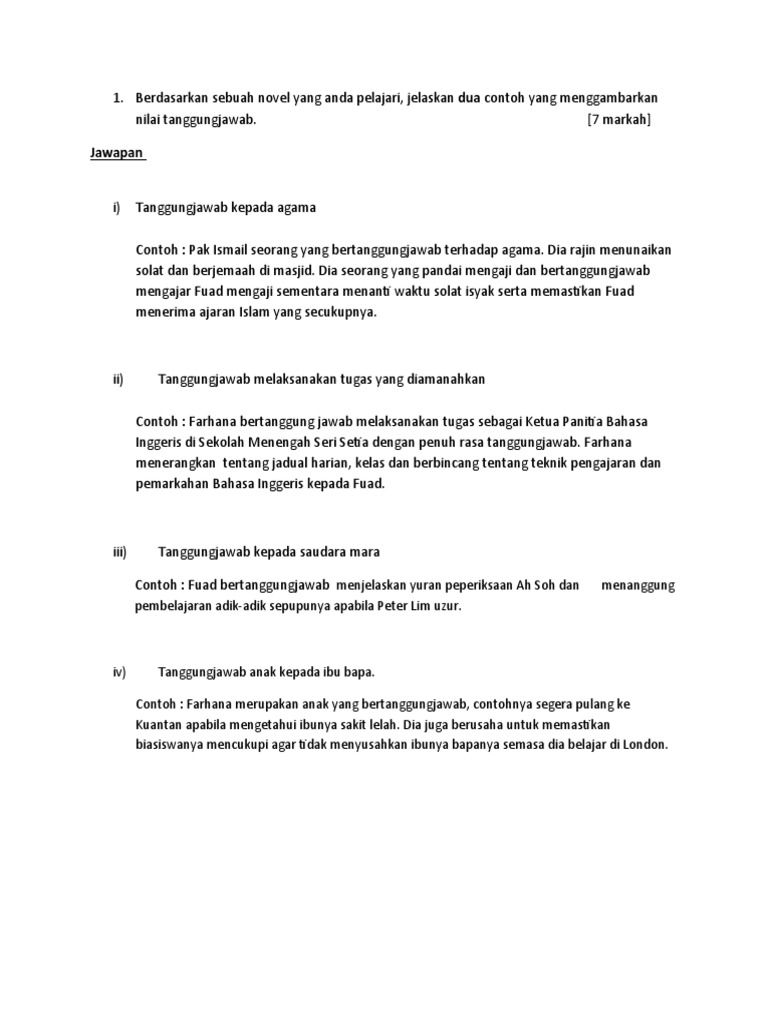 1. Berdasarkan sebuah novel yang anda pelajari, jelaskan dua contoh yang menggambarkan nilai tanggungjawab. [7 markah]

Jawapan

i) Tanggungjawab kepada agama

Contoh : Pak Ismail seorang yang bertanggungjawab terhadap agama. Dia rajin menunaikan solat dan berjemaah di masjid. Dia seorang yang pandai mengaji dan bertanggungjawab mengajar Fuad mengaji sementara menanti waktu solat isyak serta memastikan Fuad menerima ajaran Islam yang secukupnya.

ii) Tanggungjawab melaksanakan tugas yang diamanahkan

Contoh : Farhana bertanggung jawab melaksanakan tugas sebagai Ketua Panitia Bahasa Inggeris di Sekolah Menengah Seri Setia dengan penuh rasa tanggungjawab. Farhana menerangkan tentang jadual harian, kelas dan berbincang tentang teknik pengajaran dan pemarkahan Bahasa Inggeris kepada Fuad.

iii) Tanggungjawab kepada saudara mara

Contoh : Fuad bertanggungjawab menjelaskan yuran peperiksaan Ah Soh dan menanggung pembelajaran adik-adik sepupunya apabila Peter Lim uzur.

iv) Tanggungjawab anak kepada ibu bapa.

Contoh : Farhana merupakan anak yang bertanggungjawab, contohnya segera pulang ke Kuantan apabila mengetahui ibunya sakit lelah. Dia juga berusaha untuk memastikan biasiswanya mencukupi agar tidak menyusahkan ibunya bapanya semasa dia belajar di London.